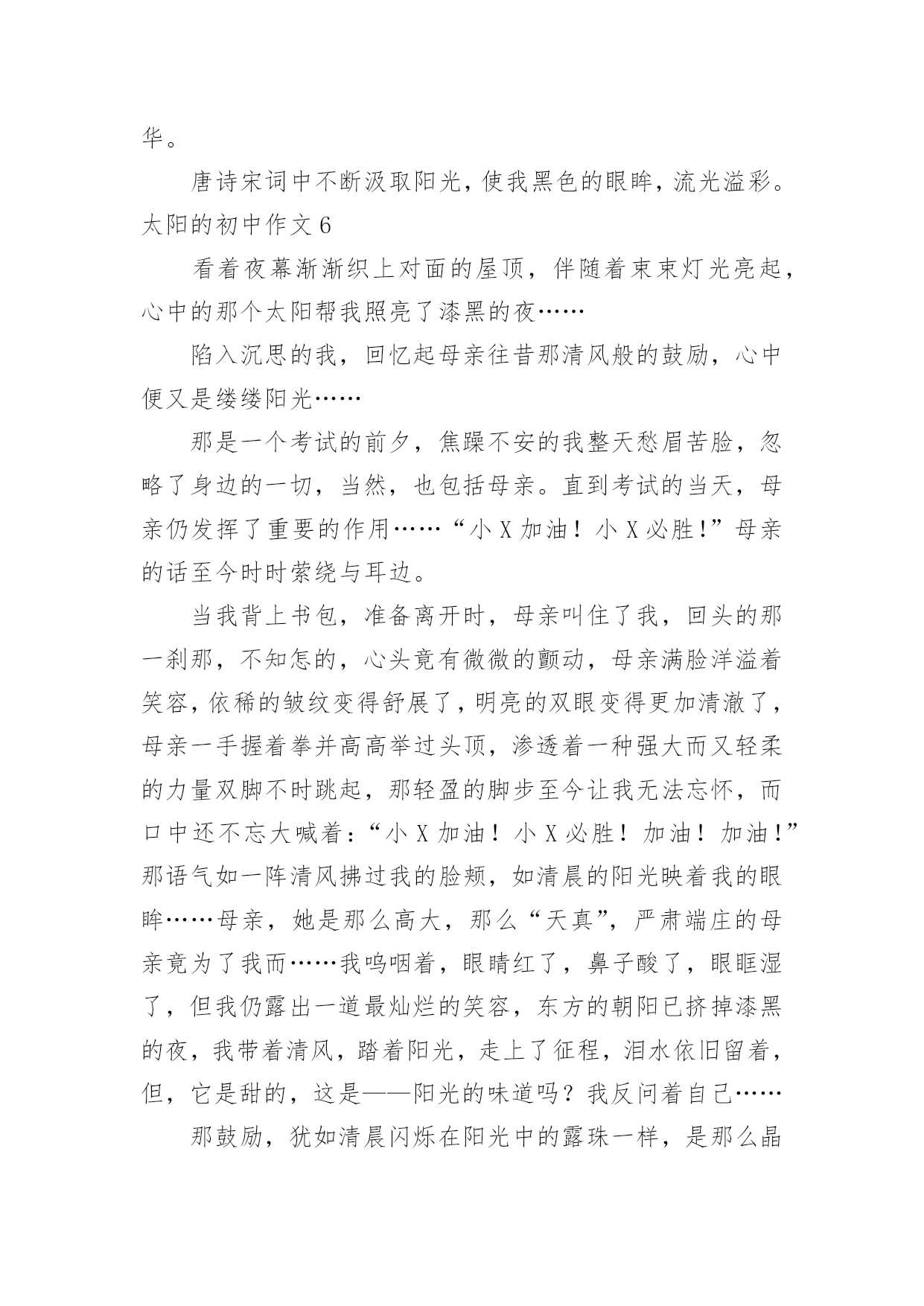 华。

唐诗宋词中不断汲取阳光，使我黑色的眼眸，流光溢彩。

太阳的初中作文 6

看着夜幕渐渐织上对面的屋顶，伴随着束束灯光亮起，心中的那个太阳帮我照亮了漆黑的夜……

陷入沉思的我，回忆起母亲往昔那清风般的鼓励，心中便又是缕缕阳光……

那是一个考试的前夕，焦躁不安的我整天愁眉苦脸，忽略了身边的一切，当然，也包括母亲。直到考试的当天，母亲仍发挥了重要的作用……“小 X 加油！小 X 必胜！”母亲的话至今时时萦绕与耳边。

当我背上书包，准备离开时，母亲叫住了我，回头的那一刹那，不知怎的，心头竟有微微的颤动，母亲满脸洋溢着笑容，依稀的皱纹变得舒展了，明亮的双眼变得更加清澈了，母亲一手握着拳并高高举过头顶，渗透着一种强大而又轻柔的力量双脚不时跳起，那轻盈的脚步至今让我无法忘怀，而口中还不忘大喊着：“小 X 加油！小 X 必胜！加油！加油！”那语气如一阵清风拂过我的脸颊，如清晨的阳光映着我的眼眸……母亲，她是那么高大，那么“天真”，严肃端庄的母亲竟为了我而……我呜咽着，眼睛红了，鼻子酸了，眼眶湿了，但我仍露出一道最灿烂的笑容，东方的朝阳已挤掉漆黑的夜，我带着清风，踏着阳光，走上了征程，泪水依旧留着，但，它是甜的，这是——阳光的味道吗？我反问着自己……

那鼓励，犹如清晨闪烁在阳光中的露珠一样，是那么晶